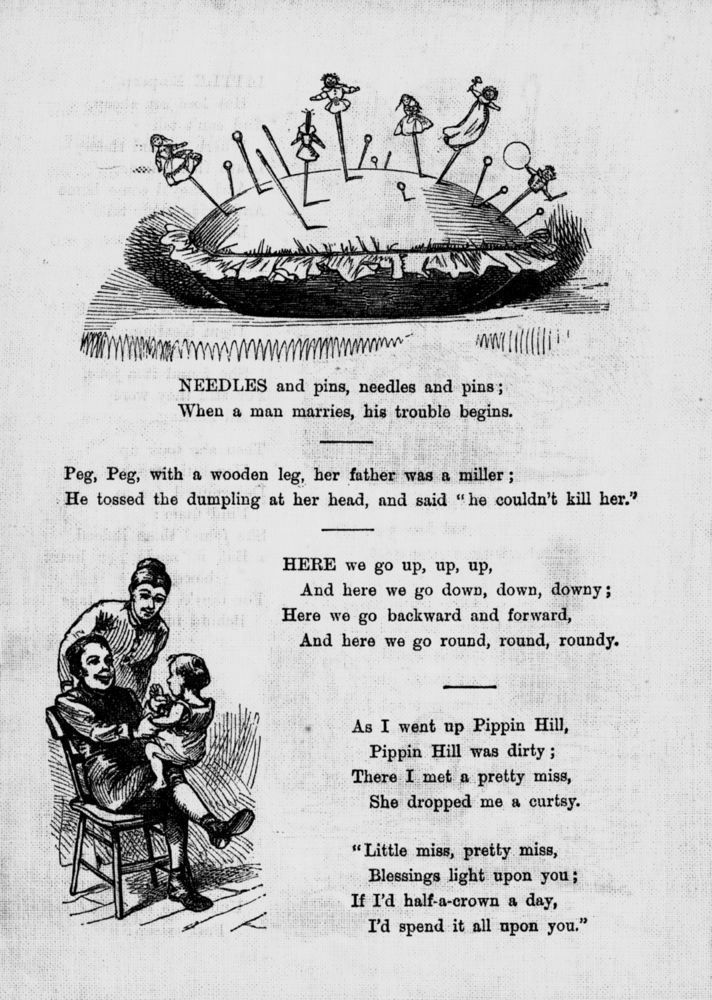 NEEDLES and pins, needles and pins;
When a man marries, his trouble begins.

Peg, Peg, with a wooden leg, her father was a miller;
He tossed the dumpling at her head, and said "he couldn't kill her."

HERE we go up, up, up,
And here we go down, down, downy;
Here we go backward and forward,
And here we go round, round, roundy.

As I went up Pippin Hill,
Pippin Hill was dirty;
There I met a pretty miss,
She dropped me a curtsy.

"Little miss, pretty miss,
Blessings light upon you;
If I'd half-a-crown a day,
I'd spend it all upon you."